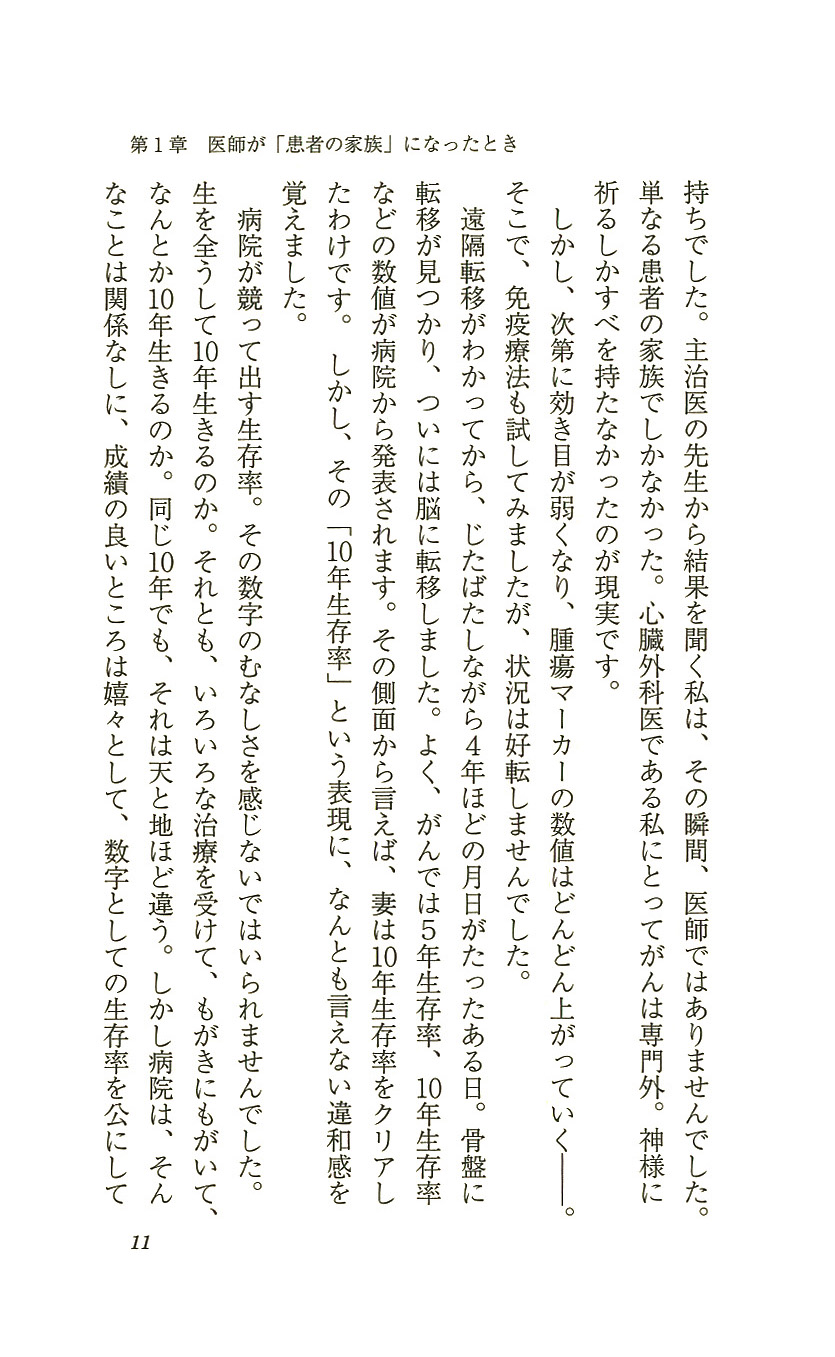 第１章　医師が「患者の家族」になったとき

持ちでした。主治医の先生から結果を聞く私は、その瞬間、医師ではありませんでした。単なる患者の家族でしかなかった。心臓外科医である私にとってがんは専門外。神様に祈るしかすべを持たなかったのが現実です。

しかし、次第に効き目が弱くなり、腫瘍マーカーの数値はどんどん上がっていく――。そこで、免疫療法も試してみましたが、状況は好転しませんでした。

遠隔転移がわかってから、じたばたしながら４年ほどの月日がたったある日。骨盤に転移が見つかり、ついには脳に転移しました。よく、がんでは５年生存率、10年生存率などの数値が病院から発表されます。その側面から言えば、妻は10年生存率をクリアしたわけです。しかし、その「10年生存率」という表現に、なんとも言えない違和感を覚えました。

病院が競って出す生存率。その数字のむなしさを感じないではいられませんでした。生を全うして10年生きるのか。それとも、いろいろな治療を受けて、もがきにもがいて、なんとか10年生きるのか。同じ10年でも、それは天と地ほど違う。しかし病院は、そんなことは関係なしに、成績の良いところは嬉々として、数字としての生存率を公にして

11